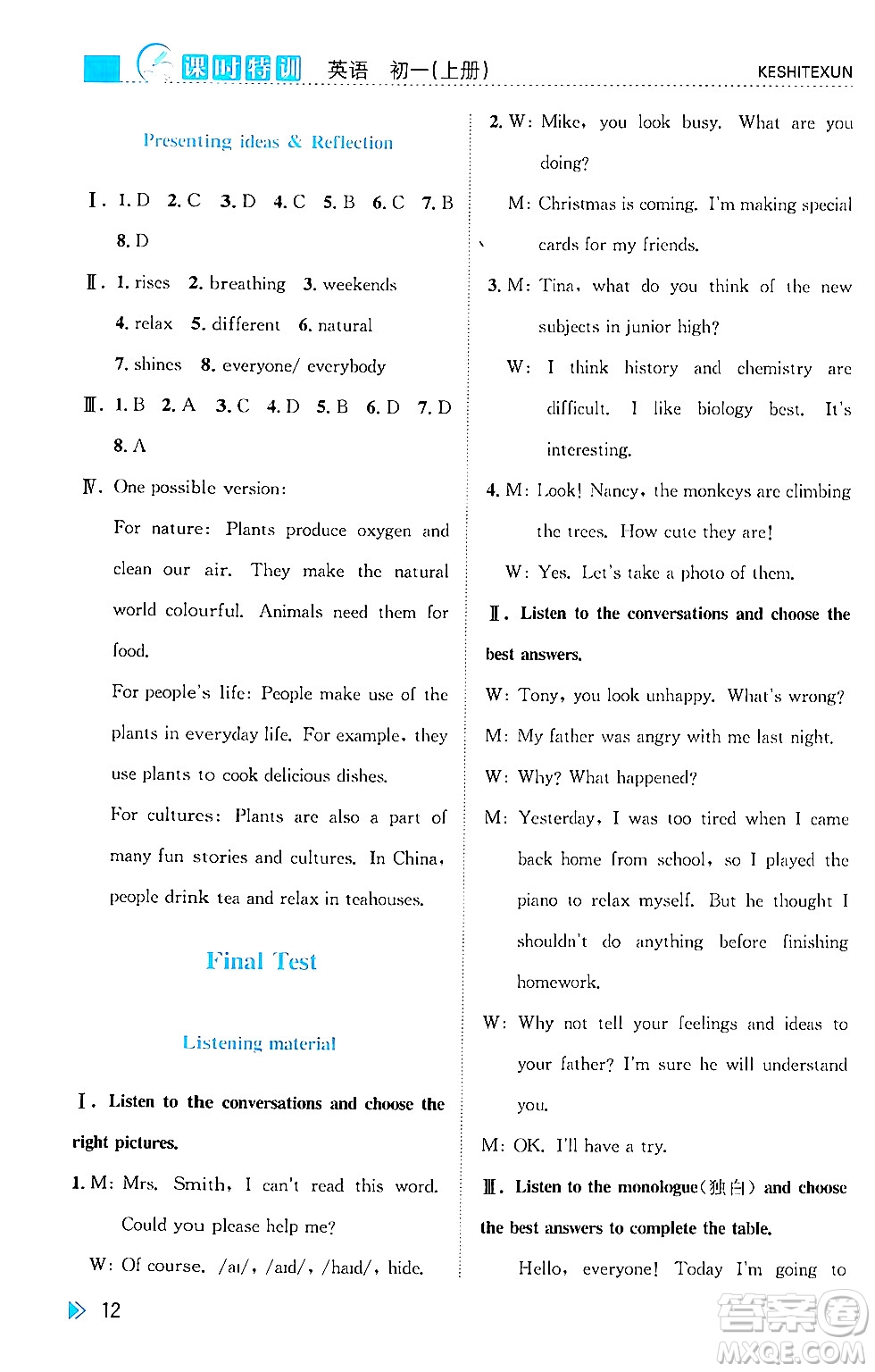 课时特训 英语 初一(上册) KESHITEXUN

Presenting ideas & Reflection

Ⅰ. 1. D 2. C 3. D 4. C 5. B 6. C 7. B 8. D

Ⅱ. 1. rises 2. breathing 3. weekends 4. relax 5. different 6. natural 7. shines 8. everyone/ everybody

Ⅲ. 1. B 2. A 3. C 4. D 5. B 6. D 7. D 8. A

Ⅳ. One possible version:

For nature: Plants produce oxygen and clean our air. They make the natural world colourful. Animals need them for food.

For people's life: People make use of the plants in everyday life. For example, they use plants to cook delicious dishes.

For cultures: Plants are also a part of many fun stories and cultures. In China, people drink tea and relax in teahouses.

Final Test

Listening material

Ⅰ. Listen to the conversations and choose the right pictures.

1. M: Mrs. Smith, I can't read this word. Could you please help me?

W: Of course. /aɪ/, /aɪd/, /haɪd/, hide.

2. W: Mike, you look busy. What are you doing?

M: Christmas is coming. I'm making special cards for my friends.

3. M: Tina, what do you think of the new subjects in junior high?

W: I think history and chemistry are difficult. I like biology best. It's interesting.

4. M: Look! Nancy, the monkeys are climbing the trees. How cute they are!

W: Yes. Let's take a photo of them.

Ⅱ. Listen to the conversations and choose the best answers.

W: Tony, you look unhappy. What's wrong?

M: My father was angry with me last night.

W: Why? What happened?

M: Yesterday, I was too tired when I came back home from school, so I played the piano to relax myself. But he thought I shouldn't do anything before finishing homework.

W: Why not tell your feelings and ideas to your father? I'm sure he will understand you.

M: OK. I'll have a try.

Ⅲ. Listen to the monologue(独白) and choose the best answers to complete the table.

Hello, everyone! Today I'm going to

12

答案圈 MXQE.COM